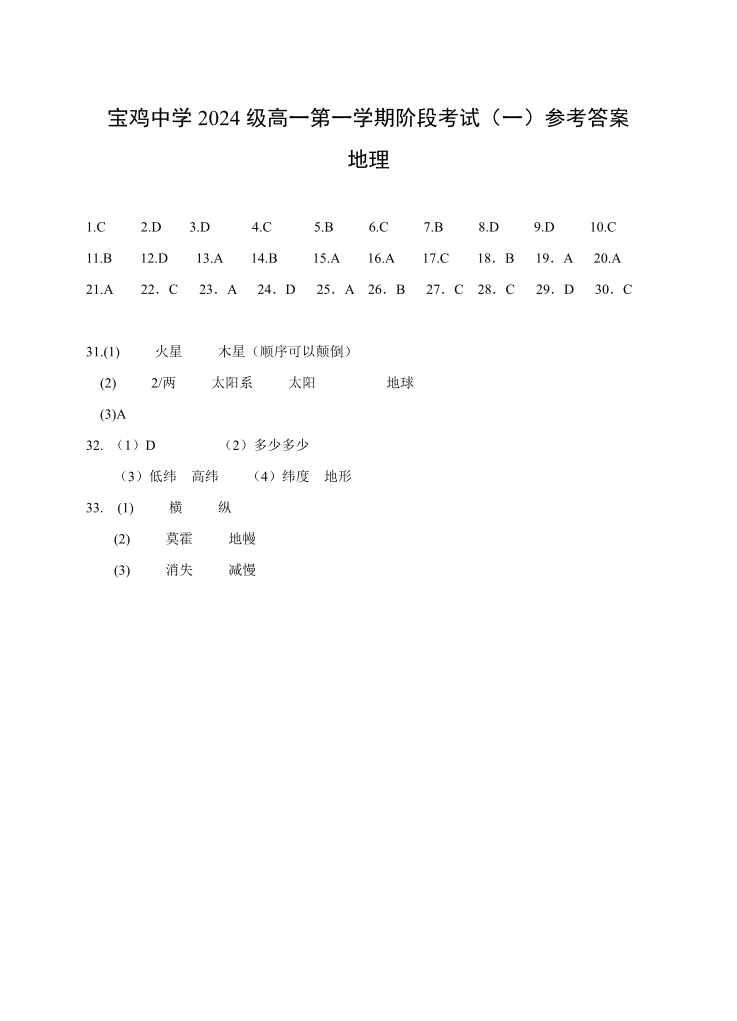 宝鸡中学 2024 级高一第一学期阶段考试（一）参考答案

地理

1.C 2.D 3.D 4.C 5.B 6.C 7.B 8.D 9.D 10.C

11.B 12.D 13.A 14.B 15.A 16.A 17.C 18．B 19．A 20.A

21.A 22．C 23．A 24．D 25．A 26．B 27．C 28．C 29．D 30．C

31.(1) 火星 木星（顺序可以颠倒）

(2) 2/两 太阳系 太阳 地球

(3)A

32. （1）D （2）多少多少

（3）低纬 高纬 （4）纬度 地形

33. (1) 横 纵

(2) 莫霍 地幔

(3) 消失 减慢